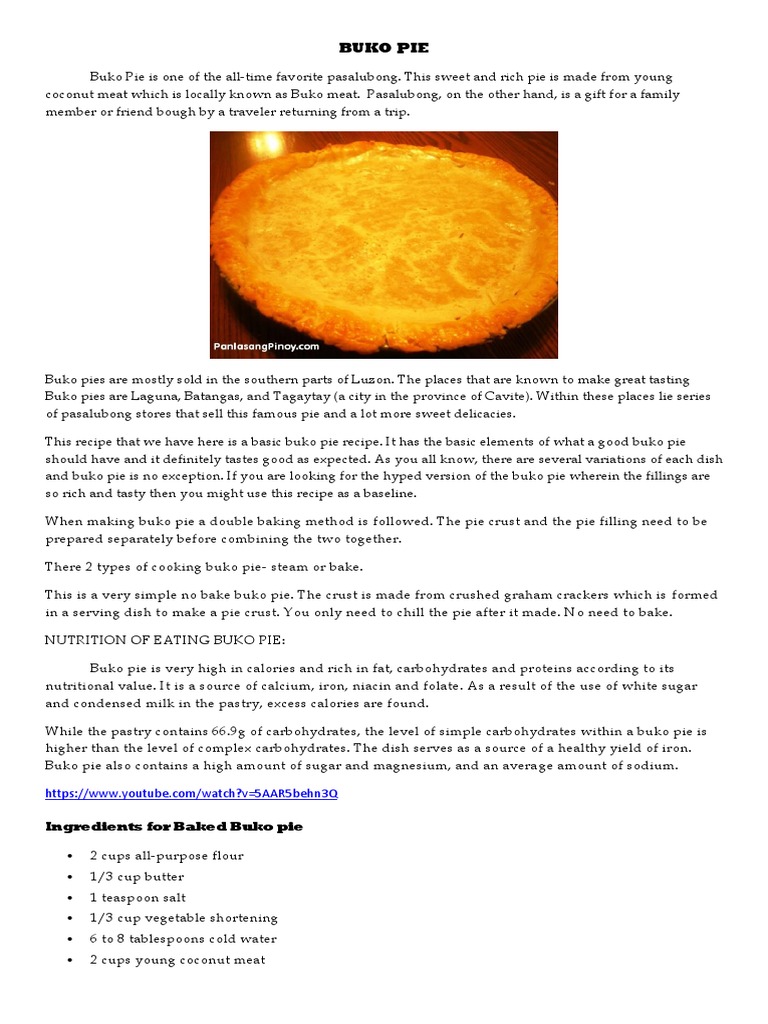 BUKO PIE

Buko Pie is one of the all-time favorite pasalubong. This sweet and rich pie is made from young coconut meat which is locally known as Buko meat. Pasalubong, on the other hand, is a gift for a family member or friend bough by a traveler returning from a trip.

PanlasangPinoy.com

Buko pies are mostly sold in the southern parts of Luzon. The places that are known to make great tasting Buko pies are Laguna, Batangas, and Tagaytay (a city in the province of Cavite). Within these places lie series of pasalubong stores that sell this famous pie and a lot more sweet delicacies.

This recipe that we have here is a basic buko pie recipe. It has the basic elements of what a good buko pie should have and it definitely tastes good as expected. As you all know, there are several variations of each dish and buko pie is no exception. If you are looking for the hyped version of the buko pie wherein the fillings are so rich and tasty then you might use this recipe as a baseline.

When making buko pie a double baking method is followed. The pie crust and the pie filling need to be prepared separately before combining the two together.

There 2 types of cooking buko pie- steam or bake.

This is a very simple no bake buko pie. The crust is made from crushed graham crackers which is formed in a serving dish to make a pie crust. You only need to chill the pie after it made. No need to bake.

NUTRITION OF EATING BUKO PIE:

Buko pie is very high in calories and rich in fat, carbohydrates and proteins according to its nutritional value. It is a source of calcium, iron, niacin and folate. As a result of the use of white sugar and condensed milk in the pastry, excess calories are found.

While the pastry contains 66.9g of carbohydrates, the level of simple carbohydrates within a buko pie is higher than the level of complex carbohydrates. The dish serves as a source of a healthy yield of iron. Buko pie also contains a high amount of sugar and magnesium, and an average amount of sodium.

https://www.youtube.com/watch?v=5AAR5behn3Q

Ingredients for Baked Buko pie

• 2 cups all-purpose flour
• 1/3 cup butter
• 1 teaspoon salt
• 1/3 cup vegetable shortening
• 6 to 8 tablespoons cold water
• 2 cups young coconut meat